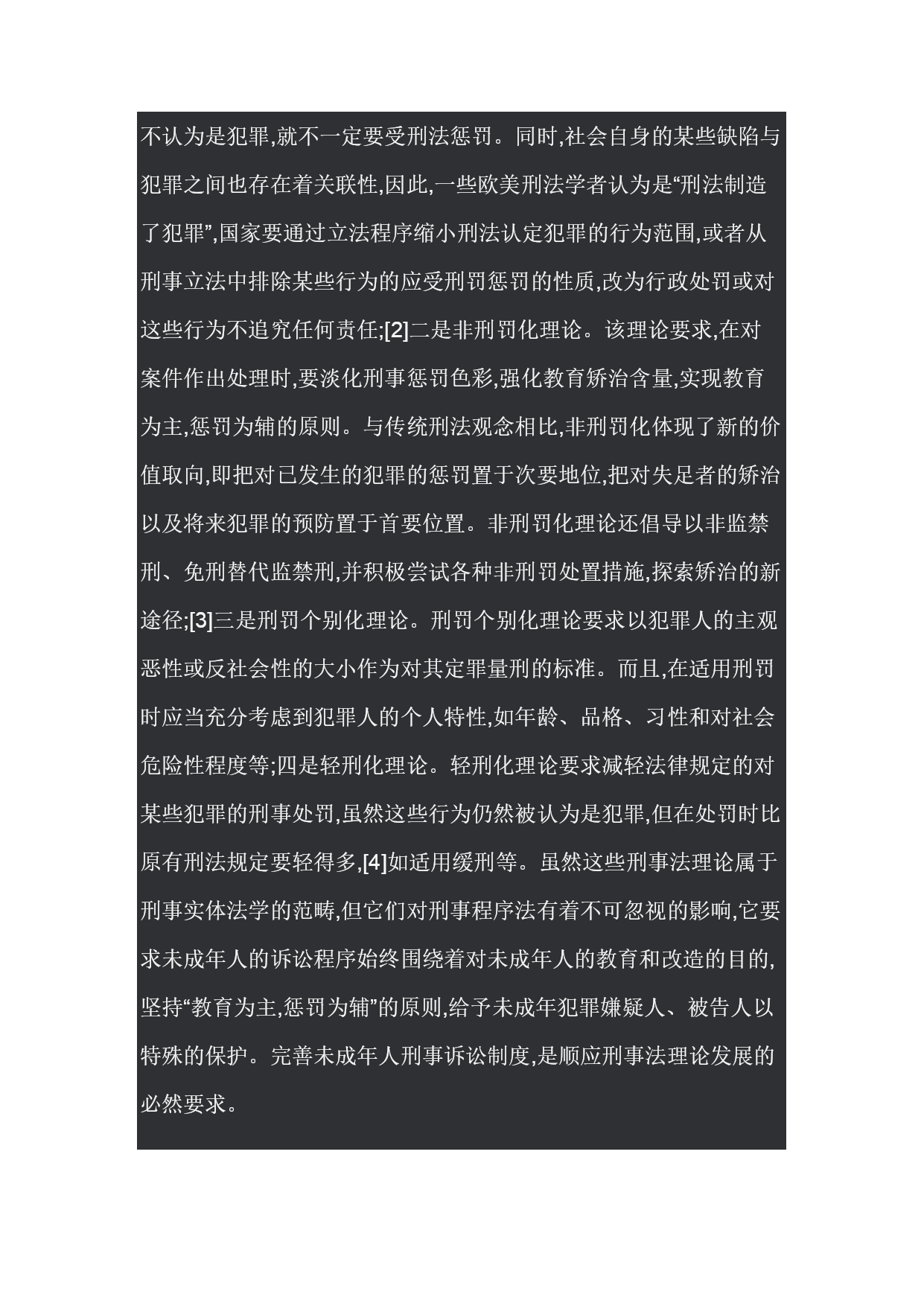 不认为是犯罪,就不一定要受刑法惩罚。同时,社会自身的某些缺陷与犯罪之间也存在着关联性,因此,一些欧美刑法学者认为是“刑法制造了犯罪”,国家要通过立法程序缩小刑法认定犯罪的行为范围,或者从刑事立法中排除某些行为的应受刑罚惩罚的性质,改为行政处罚或对这些行为不追究任何责任;[2]二是非刑罚化理论。该理论要求,在对案件作出处理时,要淡化刑事惩罚色彩,强化教育矫治含量,实现教育为主,惩罚为辅的原则。与传统刑法观念相比,非刑罚化体现了新的价值取向,即把对已发生的犯罪的惩罚置于次要地位,把对失足者的矫治以及将来犯罪的预防置于首要位置。非刑罚化理论还倡导以非监禁刑、免刑替代监禁刑,并积极尝试各种非刑罚处置措施,探索矫治的新途径;[3]三是刑罚个别化理论。刑罚个别化理论要求以犯罪人的主观恶性或反社会性的大小作为对其定罪量刑的标准。而且,在适用刑罚时应当充分考虑到犯罪人的个人特性,如年龄、品格、习性和对社会危险性程度等;四是轻刑化理论。轻刑化理论要求减轻法律规定的对某些犯罪的刑事处罚,虽然这些行为仍然被认为是犯罪,但在处罚时比原有刑法规定要轻得多,[4]如适用缓刑等。虽然这些刑事法理论属于刑事实体法学的范畴,但它们对刑事程序法有着不可忽视的影响,它要求未成年人的诉讼程序始终围绕着对未成年人的教育和改造的目的,坚持“教育为主,惩罚为辅”的原则,给予未成年犯罪嫌疑人、被告人以特殊的保护。完善未成年人刑事诉讼制度,是顺应刑事法理论发展的必然要求。